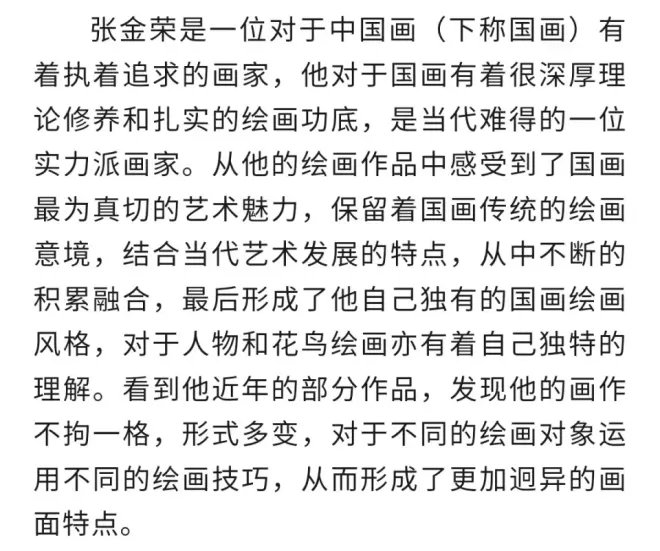 张金荣是一位对于中国画（下称国画）有着执着追求的画家，他对于国画有着很深厚理论修养和扎实的绘画功底，是当代难得的一位实力派画家。从他的绘画作品中感受到了国画最为真切的艺术魅力，保留着国画传统的绘画意境，结合当代艺术发展的特点，从中不断的积累融合，最后形成了他自己独有的国画绘画风格，对于人物和花鸟绘画亦有着自己独特的理解。看到他近年的部分作品，发现他的画作不拘一格，形式多变，对于不同的绘画对象运用不同的绘画技巧，从而形成了更加迥异的画面特点。